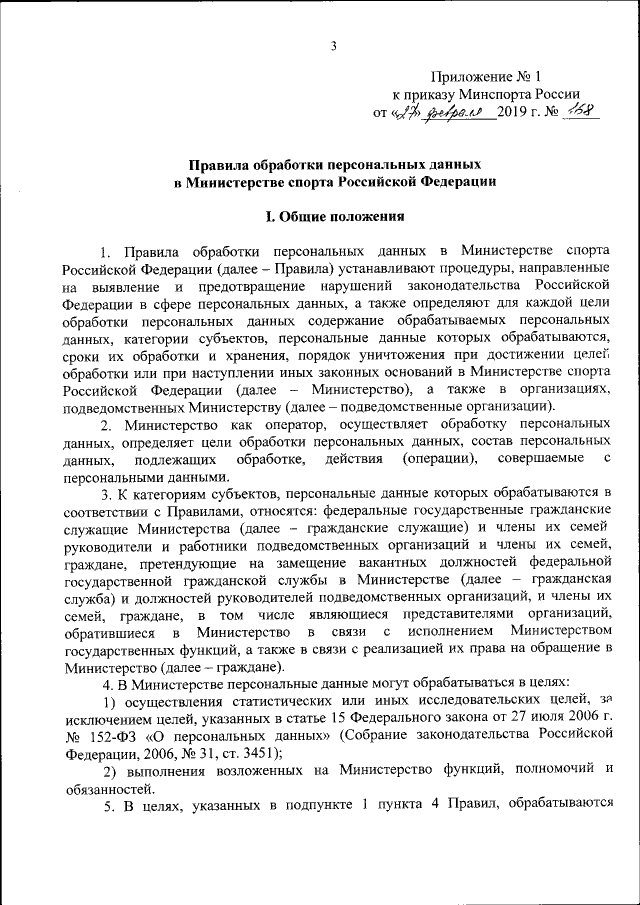 3

Приложение № 1
к приказу Минспорта России
от «27» февраля 2019 г. № 158

Правила обработки персональных данных
в Министерстве спорта Российской Федерации

I. Общие положения

1. Правила обработки персональных данных в Министерстве спорта Российской Федерации (далее – Правила) устанавливают процедуры, направленные на выявление и предотвращение нарушений законодательства Российской Федерации в сфере персональных данных, а также определяют для каждой цели обработки персональных данных содержание обрабатываемых персональных данных, категории субъектов, персональные данные которых обрабатываются, сроки их обработки и хранения, порядок уничтожения при достижении целей обработки или при наступлении иных законных оснований в Министерстве спорта Российской Федерации (далее – Министерство), а также в организациях, подведомственных Министерству (далее – подведомственные организации).

2. Министерство как оператор, осуществляет обработку персональных данных, определяет цели обработки персональных данных, состав персональных данных, подлежащих обработке, действия (операции), совершаемые с персональными данными.

3. К категориям субъектов, персональные данные которых обрабатываются в соответствии с Правилами, относятся: федеральные государственные гражданские служащие Министерства (далее – гражданские служащие) и члены их семей руководители и работники подведомственных организаций и члены их семей, граждане, претендующие на замещение вакантных должностей федеральной государственной гражданской службы в Министерстве (далее – гражданская служба) и должностей руководителей подведомственных организаций, и члены их семей, граждане, в том числе являющиеся представителями организаций, обратившиеся в Министерство в связи с исполнением Министерством государственных функций, а также в связи с реализацией их права на обращение в Министерство (далее – граждане).

4. В Министерстве персональные данные могут обрабатываться в целях:

1) осуществления статистических или иных исследовательских целей, за исключением целей, указанных в статье 15 Федерального закона от 27 июля 2006 г. № 152-ФЗ «О персональных данных» (Собрание законодательства Российской Федерации, 2006, № 31, ст. 3451);

2) выполнения возложенных на Министерство функций, полномочий и обязанностей.

5. В целях, указанных в подпункте 1 пункта 4 Правил, обрабатываются